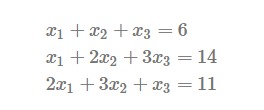 $x_1 + x_2 + x_3 = 6$
$x_1 + 2x_2 + 3x_3 = 14$
$2x_1 + 3x_2 + x_3 = 11$